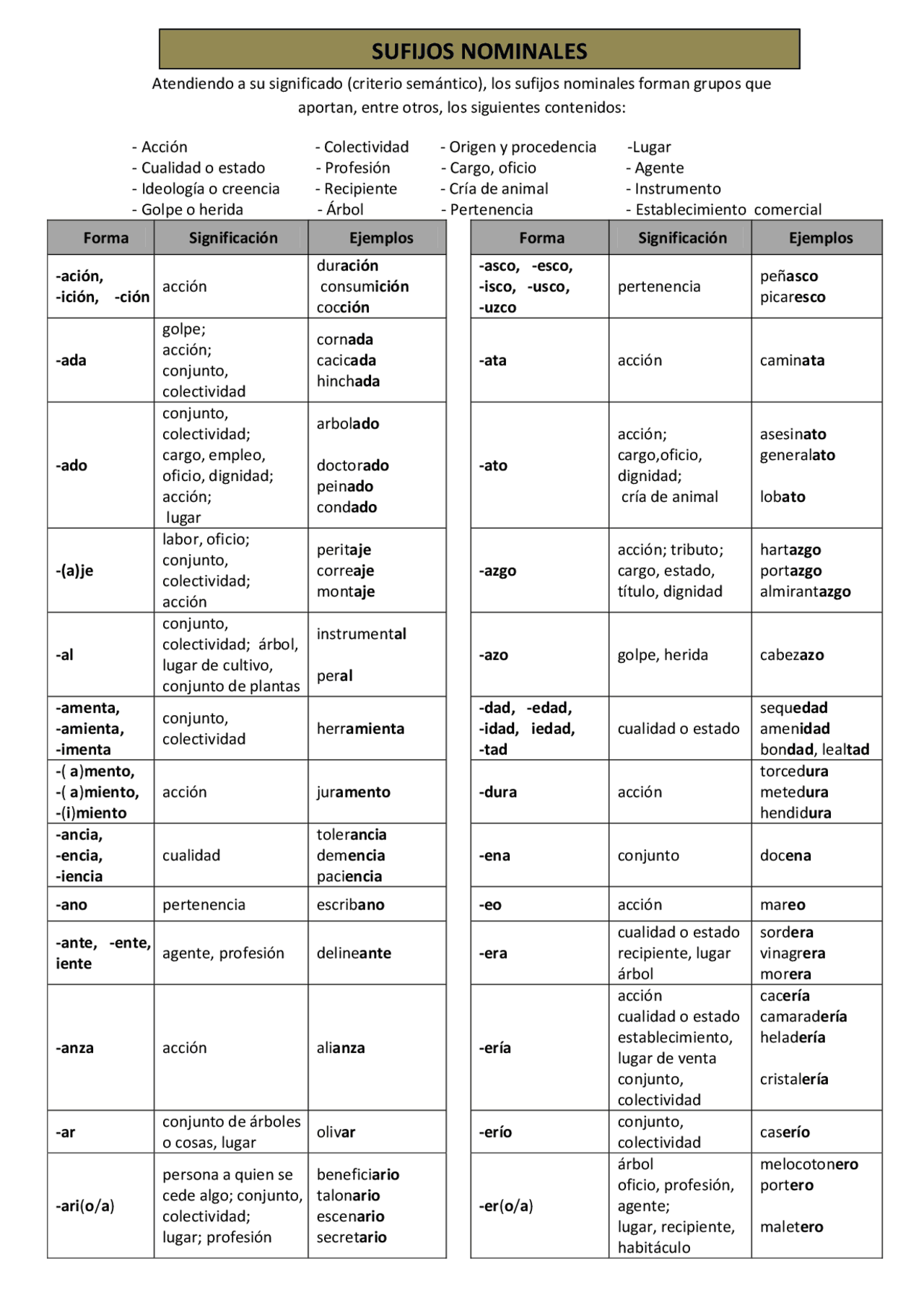 SUFIJOS NOMINALES

Atendiendo a su significado (criterio semántico), los sufijos nominales forman grupos que aportan, entre otros, los siguientes contenidos:

- Acción
- Cualidad o estado
- Ideología o creencia
- Golpe o herida

- Colectividad
- Profesión
- Recipiente
- Árbol

- Origen y procedencia
- Cargo, oficio
- Cría de animal
- Pertenencia

-Lugar
- Agente
- Instrumento
- Establecimiento comercial

| Forma | Significación | Ejemplos |
|---|---|---|
| -ación, -ición, -ción | acción | duración consumición cocción |
| -ada | golpe; acción; conjunto, colectividad | cornada cacicada hinchada |
| -ado | conjunto, colectividad; cargo, empleo, oficio, dignidad; acción; lugar | arbolado doctorado peinado condado |
| -(a)je | labor, oficio; conjunto, colectividad; acción | peritaje correaje montaje |
| -al | conjunto, colectividad; árbol, lugar de cultivo, conjunto de plantas | instrumental peral |
| -amenta, -amienta, -imenta | conjunto, colectividad | herramienta |
| -( a)mento, -( a)miento, -(i)miento | acción | juramento |
| -ancia, -encia, -iencia | cualidad | tolerancia demencia paciencia |
| -ano | pertenencia | escribano |
| -ante, -ente, iente | agente, profesión | delineante |
| -anza | acción | alianza |
| -ar | conjunto de árboles o cosas, lugar | olivar |
| -ari(o/a) | persona a quien se cede algo; conjunto, colectividad; lugar; profesión | beneficiario talonario escenario secretario |

| Forma | Significación | Ejemplos |
|---|---|---|
| -asco, -esco, -isco, -usco, -uzco | pertenencia | peñasco picaresco |
| -ata | acción | caminata |
| -ato | acción; cargo,oficio, dignidad; cría de animal | asesinato generalato lobato |
| -azgo | acción; tributo; cargo, estado, título, dignidad | hartazgo portazgo almirantazgo |
| -azo | golpe, herida | cabezazo |
| -dad, -edad, -idad, iedad, -tad | cualidad o estado | sequedad amenidad bondad, lealtad |
| -dura | acción | torcedura metedura hendidura |
| -ena | conjunto | docena |
| -eo | acción | mareo |
| -era | cualidad o estado recipiente, lugar árbol | sordera vinagrera morera |
| -ería | acción cualidad o estado establecimiento, lugar de venta conjunto, colectividad | cacería camaradería heladería cristalería |
| -erío | conjunto, colectividad | caserío |
| -er(o/a) | árbol oficio, profesión, agente; lugar, recipiente, habitáculo | melocotonero portero maletero |